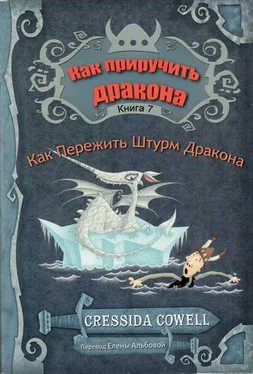 Как приручить дракона
Книга 7

Как Пережить Штурм Дракона

CRESSIDA COWELL

Перевод Елены Альбовой